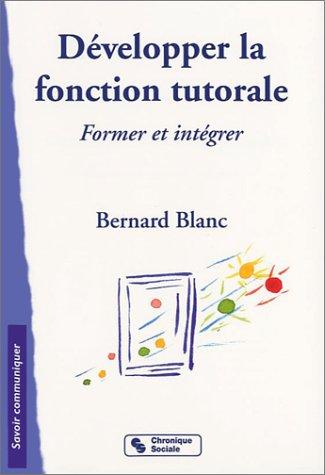 Développer la fonction tutorale

Former et intégrer

Bernard Blanc

Savoir communiquer

Chronique Sociale